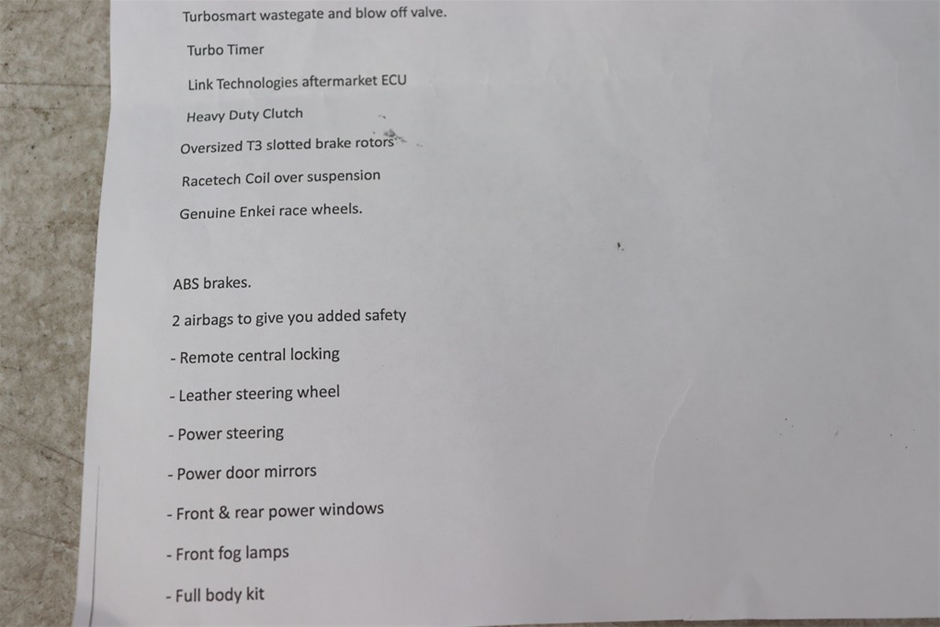 Turbosmart wastegate and blow off valve.

Turbo Timer

Link Technologies aftermarket ECU

Heavy Duty Clutch

Oversized T3 slotted brake rotors

Racetech Coil over suspension

Genuine Enkei race wheels.

ABS brakes.

2 airbags to give you added safety

- Remote central locking

- Leather steering wheel

- Power steering

- Power door mirrors

- Front & rear power windows

- Front fog lamps

- Full body kit